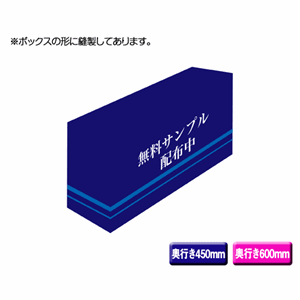 ※ボックスの形に縫製してあります。

無料サンプル
配布中

奥行き450mm

奥行き600mm